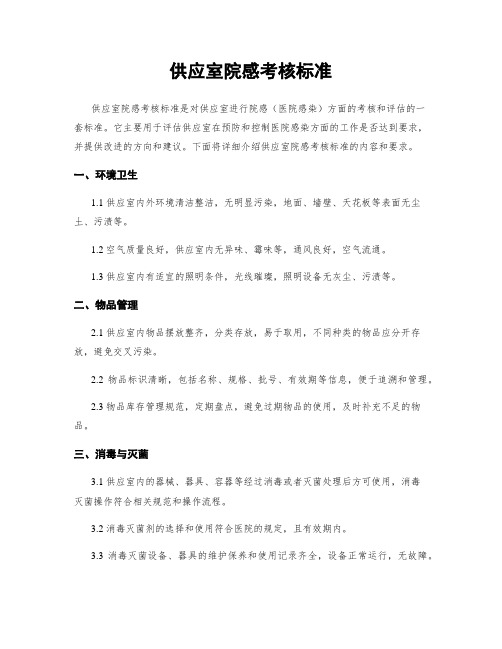 供应室院感考核标准

供应室院感考核标准是对供应室进行院感（医院感染）方面的考核和评估的一套标准。它主要用于评估供应室在预防和控制医院感染方面的工作是否达到要求，并提供改进的方向和建议。下面将详细介绍供应室院感考核标准的内容和要求。

一、环境卫生

1.1 供应室内外环境清洁整洁，无明显污染，地面、墙壁、天花板等表面无尘土、污渍等。

1.2 空气质量良好，供应室内无异味、霉味等，通风良好，空气流通。

1.3 供应室内有适宜的照明条件，光线璀璨，照明设备无灰尘、污渍等。

二、物品管理

2.1 供应室内物品摆放整齐，分类存放，易于取用，不同种类的物品应分开存放，避免交叉污染。

2.2 物品标识清晰，包括名称、规格、批号、有效期等信息，便于追溯和管理。

2.3 物品库存管理规范，定期盘点，避免过期物品的使用，及时补充不足的物品。

三、消毒与灭菌

3.1 供应室内的器械、器具、容器等经过消毒或者灭菌处理后方可使用，消毒灭菌操作符合相关规范和操作流程。

3.2 消毒灭菌剂的选择和使用符合医院的规定，且有效期内。

3.3 消毒灭菌设备、器具的维护保养和使用记录齐全，设备正常运行，无故障。